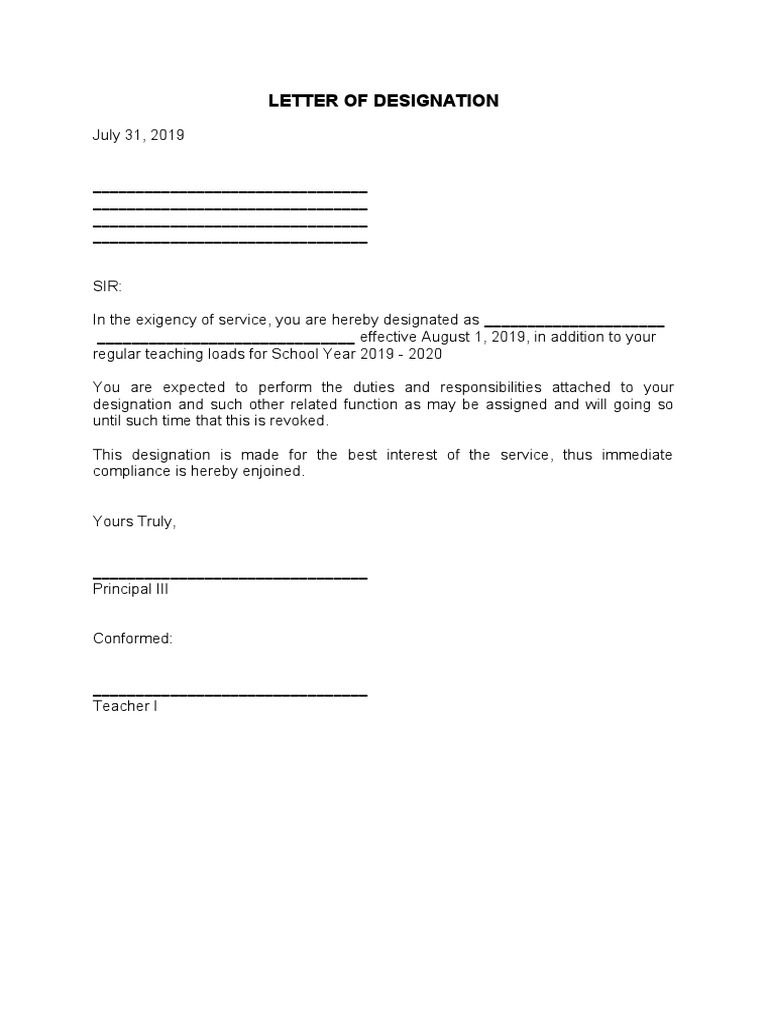 LETTER OF DESIGNATION

July 31, 2019

______________________________
______________________________
______________________________
______________________________

SIR:

In the exigency of service, you are hereby designated as ____________________ ____________________________ effective August 1, 2019, in addition to your regular teaching loads for School Year 2019 - 2020

You are expected to perform the duties and responsibilities attached to your designation and such other related function as may be assigned and will going so until such time that this is revoked.

This designation is made for the best interest of the service, thus immediate compliance is hereby enjoined.

Yours Truly,

______________________________
Principal III

Conformed:

______________________________
Teacher I